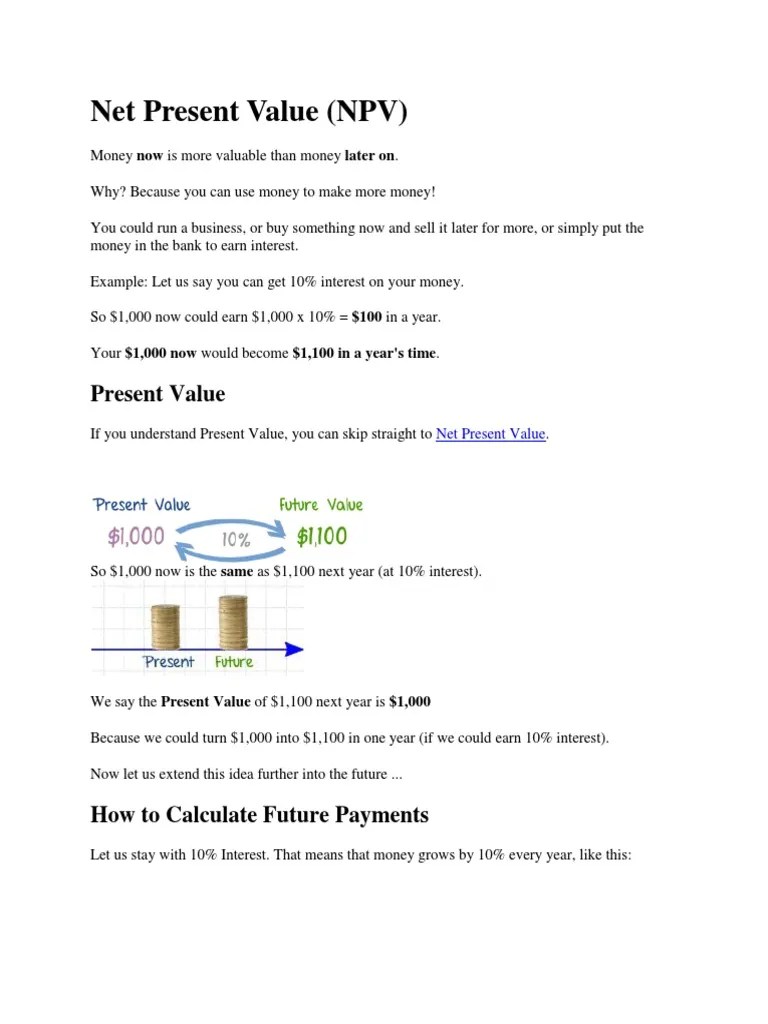 Net Present Value (NPV)

Money now is more valuable than money later on.

Why? Because you can use money to make more money!

You could run a business, or buy something now and sell it later for more, or simply put the money in the bank to earn interest.

Example: Let us say you can get 10% interest on your money.

So \$1,000 now could earn \$1,000 x 10% = \$100 in a year.

Your \$1,000 now would become \$1,100 in a year's time.

Present Value

If you understand Present Value, you can skip straight to Net Present Value.

Present Value
\$1,000
10%
Future Value
\$1,100

So \$1,000 now is the same as \$1,100 next year (at 10% interest).

Present
Future

We say the Present Value of \$1,100 next year is \$1,000

Because we could turn \$1,000 into \$1,100 in one year (if we could earn 10% interest).

Now let us extend this idea further into the future ...

How to Calculate Future Payments

Let us stay with 10% Interest. That means that money grows by 10% every year, like this: